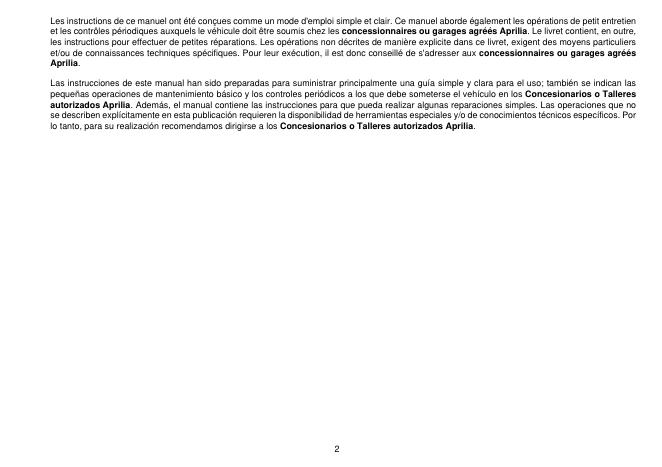 Les instructions de ce manuel ont été conçues comme un mode d'emploi simple et clair. Ce manuel aborde également les opérations de petit entretien et les contrôles périodiques auxquels le véhicule doit être soumis chez les concessionnaires ou garages agréés Aprilia. Le livret contient, en outre, les instructions pour effectuer de petites réparations. Les opérations non décrites de manière explicite dans ce livret, exigent des moyens particuliers et/ou de connaissances techniques spécifiques. Pour leur exécution, il est donc conseillé de s'adresser aux concessionnaires ou garages agréés Aprilia.

Las instrucciones de este manual han sido preparadas para suministrar principalmente una guía simple y clara para el uso; también se indican las pequeñas operaciones de mantenimiento básico y los controles periódicos a los que debe someterse el vehículo en los Concesionarios o Talleres autorizados Aprilia. Además, el manual contiene las instrucciones para que pueda realizar algunas reparaciones simples. Las operaciones que no se describen explícitamente en esta publicación requieren la disponibilidad de herramientas especiales y/o de conocimientos técnicos específicos. Por lo tanto, para su realización recomendamos dirigirse a los Concesionarios o Talleres autorizados Aprilia.

2